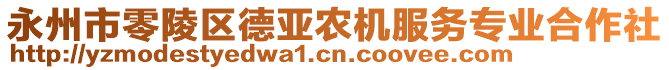 永州市零陵区德亚农机服务专业合作社
http://yzmodestyedwa1.cn.coovee.com